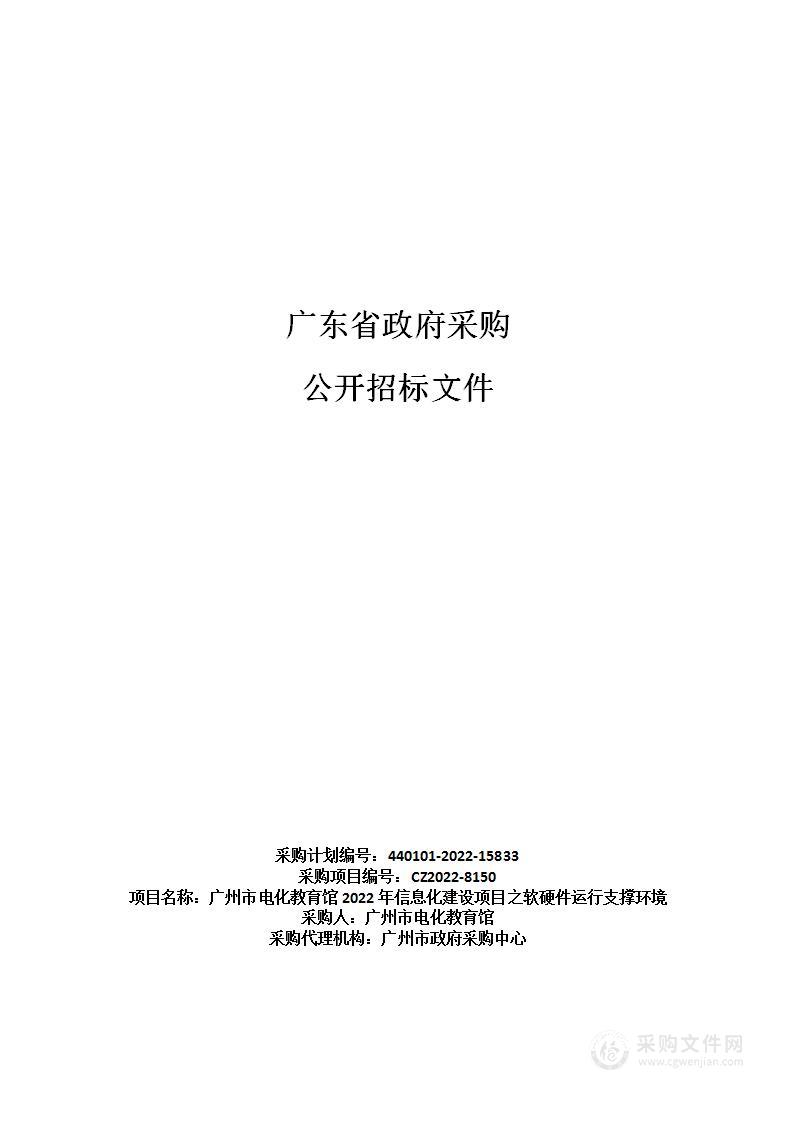 广东省政府采购

公开招标文件

采购计划编号：440101-2022-15833
采购项目编号：CZ2022-8150
项目名称：广州市电化教育馆 2022 年信息化建设项目之软硬件运行支撑环境
采购人：广州市电化教育馆
采购代理机构：广州市政府采购中心

采购文件网
www.cgwenjian.com